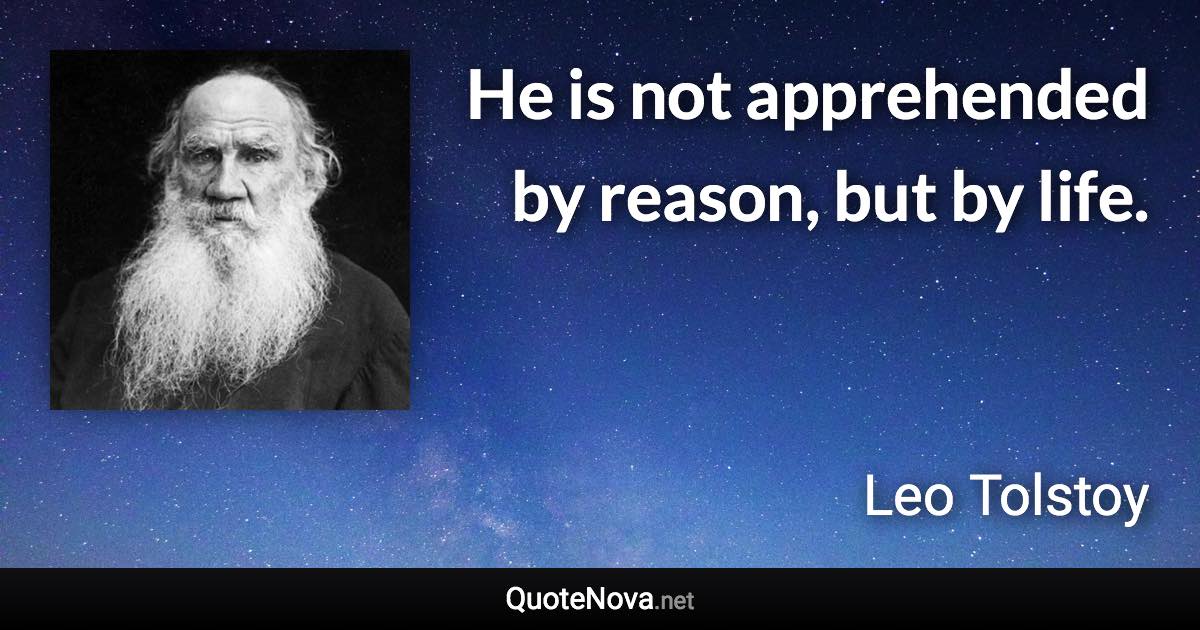 He is not apprehended by reason, but by life.

Leo Tolstoy

QuoteNova.net